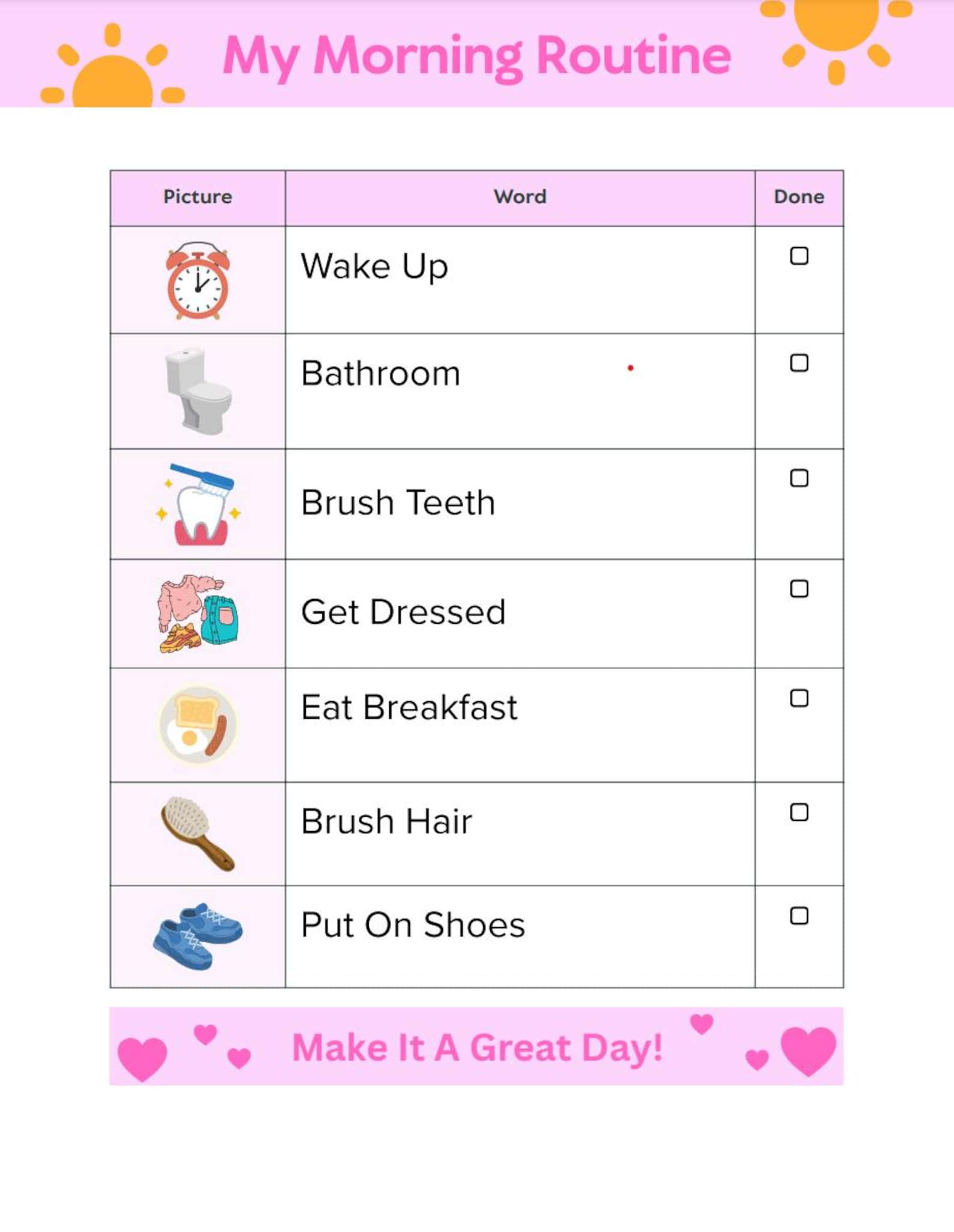 My Morning Routine

| Picture | Word | Done |
|---|---|---|
| | Wake Up | ☐ |
| | Bathroom | ☐ |
| | Brush Teeth | ☐ |
| | Get Dressed | ☐ |
| | Eat Breakfast | ☐ |
| | Brush Hair | ☐ |
| | Put On Shoes | ☐ |

Make It A Great Day!